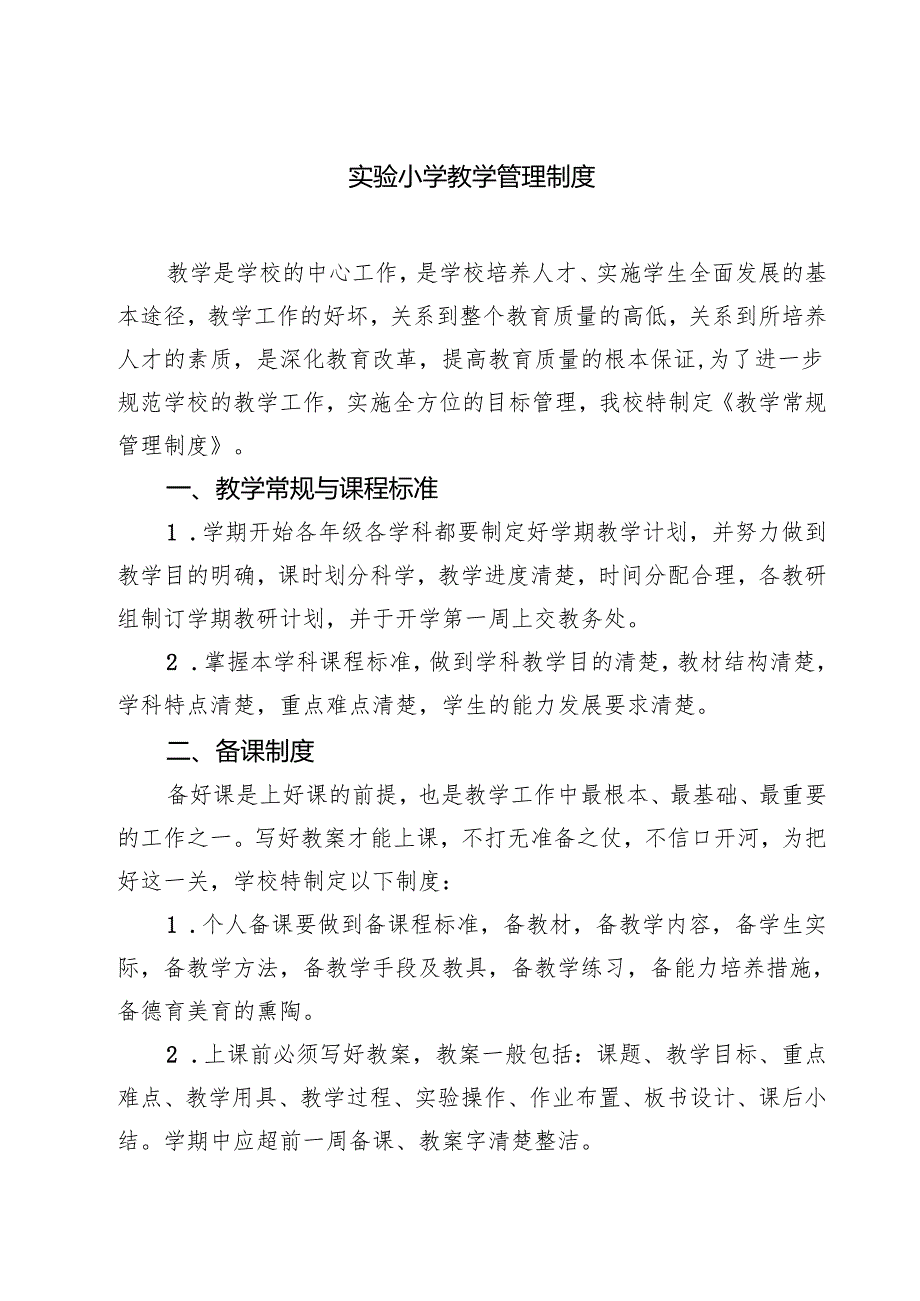 实验小学教学管理制度

教学是学校的中心工作，是学校培养人才、实施学生全面发展的基本途径，教学工作的好坏，关系到整个教育质量的高低，关系到所培养人才的素质，是深化教育改革，提高教育质量的根本保证,为了进一步规范学校的教学工作，实施全方位的目标管理，我校特制定《教学常规管理制度》。

一、教学常规与课程标准

1．学期开始各年级各学科都要制定好学期教学计划，并努力做到教学目的明确，课时划分科学，教学进度清楚，时间分配合理，各教研组制订学期教研计划，并于开学第一周上交教务处。

2．掌握本学科课程标准，做到学科教学目的清楚，教材结构清楚，学科特点清楚，重点难点清楚，学生的能力发展要求清楚。

二、备课制度

备好课是上好课的前提，也是教学工作中最根本、最基础、最重要的工作之一。写好教案才能上课，不打无准备之仗，不信口开河，为把好这一关，学校特制定以下制度：

1．个人备课要做到备课程标准，备教材，备教学内容，备学生实际，备教学方法，备教学手段及教具，备教学练习，备能力培养措施，备德育美育的熏陶。

2．上课前必须写好教案，教案一般包括：课题、教学目标、重点难点、教学用具、教学过程、实验操作、作业布置、板书设计、课后小结。学期中应超前一周备课、教案字清楚整洁。